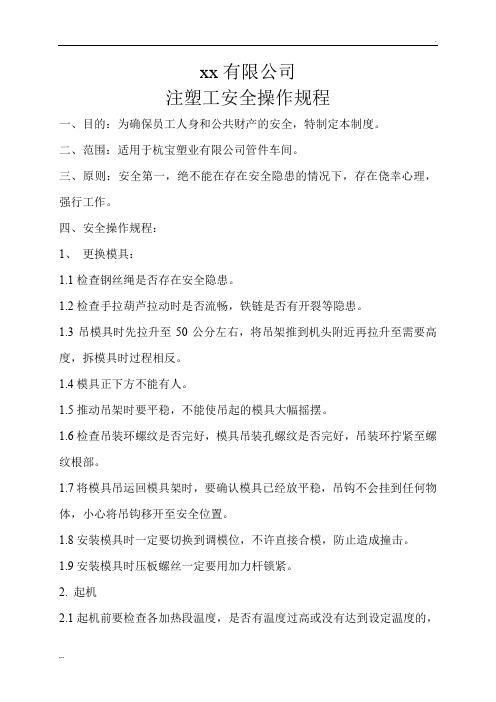 xx 有限公司
注塑工安全操作规程

一、目的：为确保员工人身和公共财产的安全，特制定本制度。

二、范围：适用于杭宝塑业有限公司管件车间。

三、原则：安全第一，绝不能在存在安全隐患的情况下，存在侥幸心理，强行工作。

四、安全操作规程：

1、 更换模具：

1.1 检查钢丝绳是否存在安全隐患。

1.2 检查手拉葫芦拉动时是否流畅，铁链是否有开裂等隐患。

1.3 吊模具时先拉升至 50 公分左右，将吊架推到机头附近再拉升至需要高度，拆模具时过程相反。

1.4 模具正下方不能有人。

1.5 推动吊架时要平稳，不能使吊起的模具大幅摇摆。

1.6 检查吊装环螺纹是否完好，模具吊装孔螺纹是否完好，吊装环拧紧至螺纹根部。

1.7 将模具吊运回模具架时，要确认模具已经放平稳，吊钩不会挂到任何物体，小心将吊钩移开至安全位置。

1.8 安装模具时一定要切换到调模位，不许直接合模，防止造成撞击。

1.9 安装模具时压板螺丝一定要用加力杆锁紧。

2. 起机

2.1 起机前要检查各加热段温度，是否有温度过高或没有达到设定温度的，